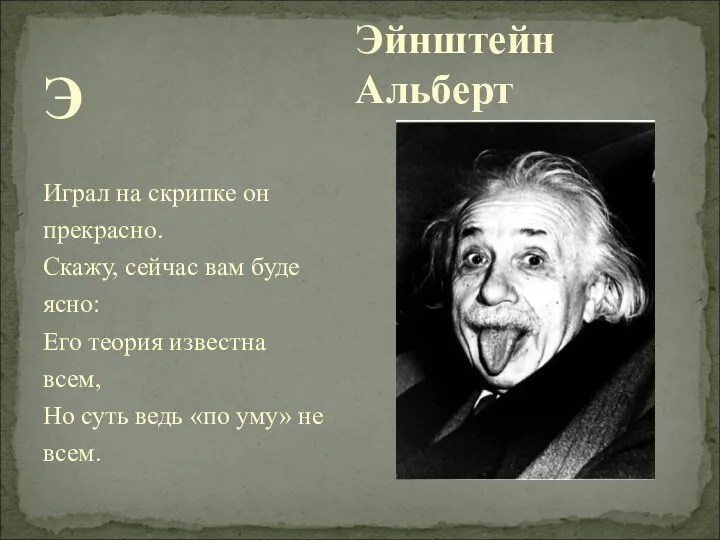 Э

Эйнштейн Альберт

Играл на скрипке он прекрасно.
Скажу, сейчас вам буде ясно:
Его теория известна всем,
Но суть ведь «по уму» не всем.